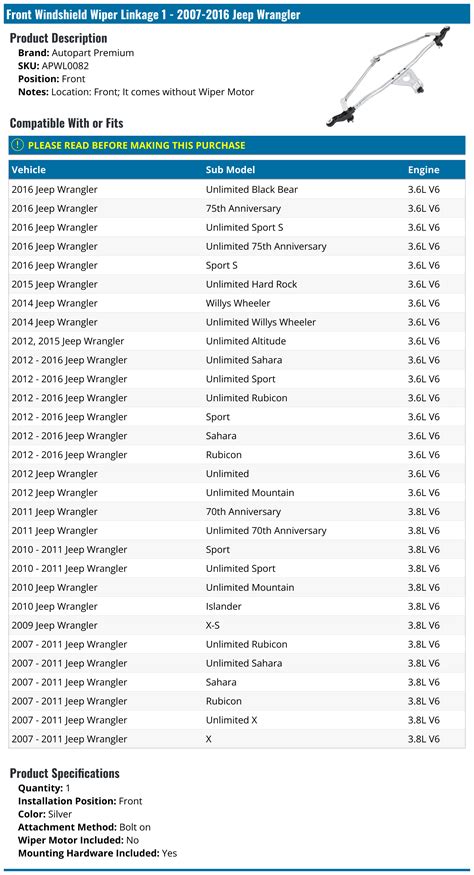 Front Windshield Wiper Linkage 1 - 2007-2016 Jeep Wrangler

Product Description
Brand: Autopart Premium
SKU: APWL0082
Position: Front
Notes: Location: Front; It comes without Wiper Motor

Compatible With or Fits

PLEASE READ BEFORE MAKING THIS PURCHASE

| Vehicle | Sub Model | Engine |
|---|---|---|
| 2016 Jeep Wrangler | Unlimited Black Bear | 3.6L V6 |
| 2016 Jeep Wrangler | 75th Anniversary | 3.6L V6 |
| 2016 Jeep Wrangler | Unlimited Sport S | 3.6L V6 |
| 2016 Jeep Wrangler | Unlimited 75th Anniversary | 3.6L V6 |
| 2016 Jeep Wrangler | Sport S | 3.6L V6 |
| 2015 Jeep Wrangler | Unlimited Hard Rock | 3.6L V6 |
| 2014 Jeep Wrangler | Willys Wheeler | 3.6L V6 |
| 2014 Jeep Wrangler | Unlimited Willys Wheeler | 3.6L V6 |
| 2012, 2015 Jeep Wrangler | Unlimited Altitude | 3.6L V6 |
| 2012 - 2016 Jeep Wrangler | Unlimited Sahara | 3.6L V6 |
| 2012 - 2016 Jeep Wrangler | Unlimited Sport | 3.6L V6 |
| 2012 - 2016 Jeep Wrangler | Unlimited Rubicon | 3.6L V6 |
| 2012 - 2016 Jeep Wrangler | Sport | 3.6L V6 |
| 2012 - 2016 Jeep Wrangler | Sahara | 3.6L V6 |
| 2012 - 2016 Jeep Wrangler | Rubicon | 3.6L V6 |
| 2012 Jeep Wrangler | Unlimited | 3.6L V6 |
| 2012 Jeep Wrangler | Unlimited Mountain | 3.6L V6 |
| 2011 Jeep Wrangler | 70th Anniversary | 3.8L V6 |
| 2011 Jeep Wrangler | Unlimited 70th Anniversary | 3.8L V6 |
| 2010 - 2011 Jeep Wrangler | Sport | 3.8L V6 |
| 2010 - 2011 Jeep Wrangler | Unlimited Sport | 3.8L V6 |
| 2010 Jeep Wrangler | Unlimited Mountain | 3.8L V6 |
| 2010 Jeep Wrangler | Islander | 3.8L V6 |
| 2009 Jeep Wrangler | X-S | 3.8L V6 |
| 2007 - 2011 Jeep Wrangler | Unlimited Rubicon | 3.8L V6 |
| 2007 - 2011 Jeep Wrangler | Unlimited Sahara | 3.8L V6 |
| 2007 - 2011 Jeep Wrangler | Sahara | 3.8L V6 |
| 2007 - 2011 Jeep Wrangler | Rubicon | 3.8L V6 |
| 2007 - 2011 Jeep Wrangler | Unlimited X | 3.8L V6 |
| 2007 - 2011 Jeep Wrangler | X | 3.8L V6 |

Product Specifications
Quantity: 1
Installation Position: Front
Color: Silver
Attachment Method: Bolt on
Wiper Motor Included: No
Mounting Hardware Included: Yes